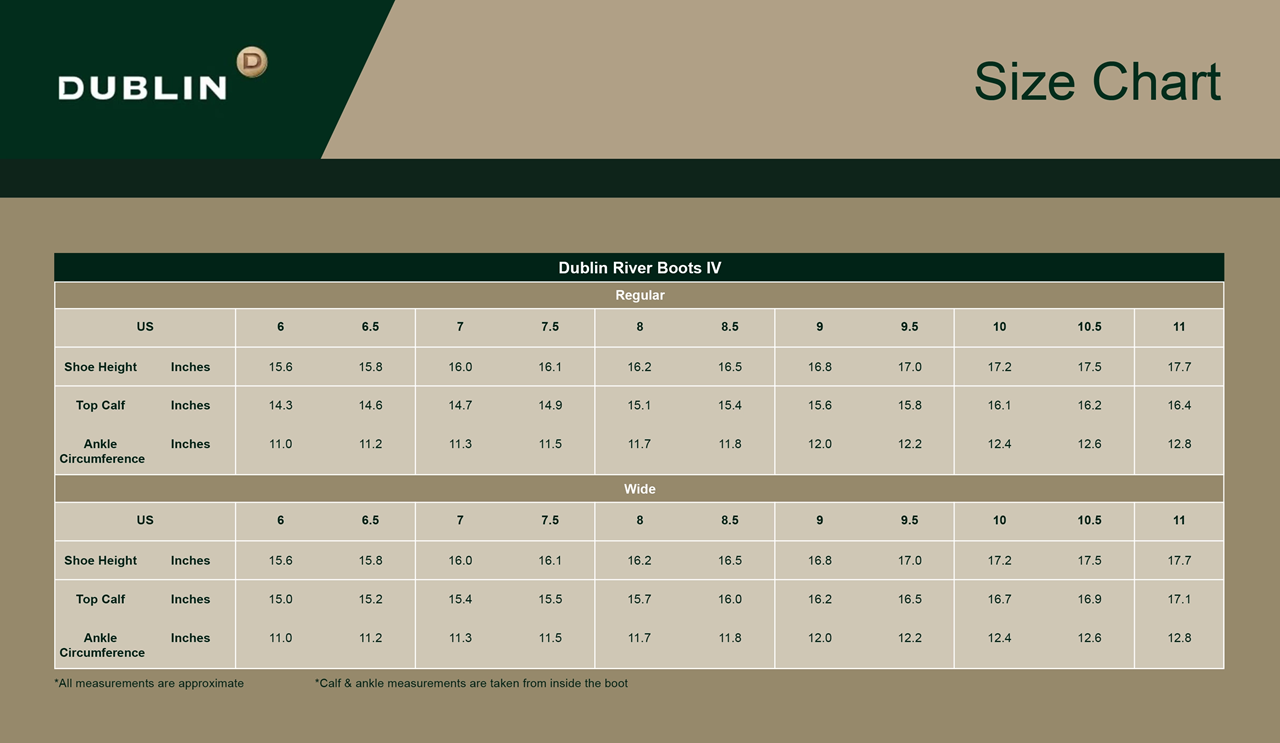 DUBLIN D

Size Chart

Dublin River Boots IV

Regular

| US | | 6 | 6.5 | 7 | 7.5 | 8 | 8.5 | 9 | 9.5 | 10 | 10.5 | 11 |
|---|---|---|---|---|---|---|---|---|---|---|---|---|
| Shoe Height | Inches | 15.6 | 15.8 | 16.0 | 16.1 | 16.2 | 16.5 | 16.8 | 17.0 | 17.2 | 17.5 | 17.7 |
| Top Calf | Inches | 14.3 | 14.6 | 14.7 | 14.9 | 15.1 | 15.4 | 15.6 | 15.8 | 16.1 | 16.2 | 16.4 |
| Ankle Circumference | Inches | 11.0 | 11.2 | 11.3 | 11.5 | 11.7 | 11.8 | 12.0 | 12.2 | 12.4 | 12.6 | 12.8 |

Wide

| US | | 6 | 6.5 | 7 | 7.5 | 8 | 8.5 | 9 | 9.5 | 10 | 10.5 | 11 |
|---|---|---|---|---|---|---|---|---|---|---|---|---|
| Shoe Height | Inches | 15.6 | 15.8 | 16.0 | 16.1 | 16.2 | 16.5 | 16.8 | 17.0 | 17.2 | 17.5 | 17.7 |
| Top Calf | Inches | 15.0 | 15.2 | 15.4 | 15.5 | 15.7 | 16.0 | 16.2 | 16.5 | 16.7 | 16.9 | 17.1 |
| Ankle Circumference | Inches | 11.0 | 11.2 | 11.3 | 11.5 | 11.7 | 11.8 | 12.0 | 12.2 | 12.4 | 12.6 | 12.8 |

*All measurements are approximate

*Calf & ankle measurements are taken from inside the boot